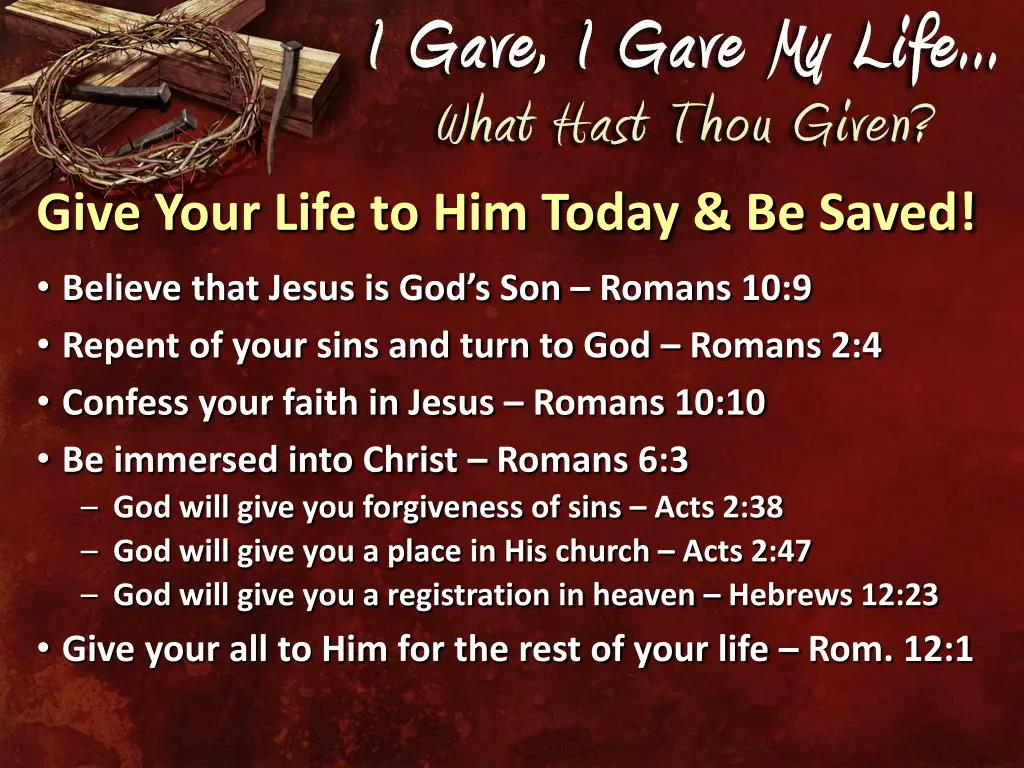 I Gave, I Gave My Life…
What Hast Thou Given?

Give Your Life to Him Today & Be Saved!

• Believe that Jesus is God's Son – Romans 10:9
• Repent of your sins and turn to God – Romans 2:4
• Confess your faith in Jesus – Romans 10:10
• Be immersed into Christ – Romans 6:3
– God will give you forgiveness of sins – Acts 2:38
– God will give you a place in His church – Acts 2:47
– God will give you a registration in heaven – Hebrews 12:23
• Give your all to Him for the rest of your life – Rom. 12:1